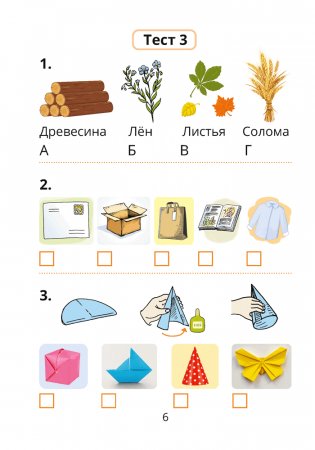 Тест 3

1.

Древесина А

Лён Б

Листья В

Солома Г

2.

3.

6